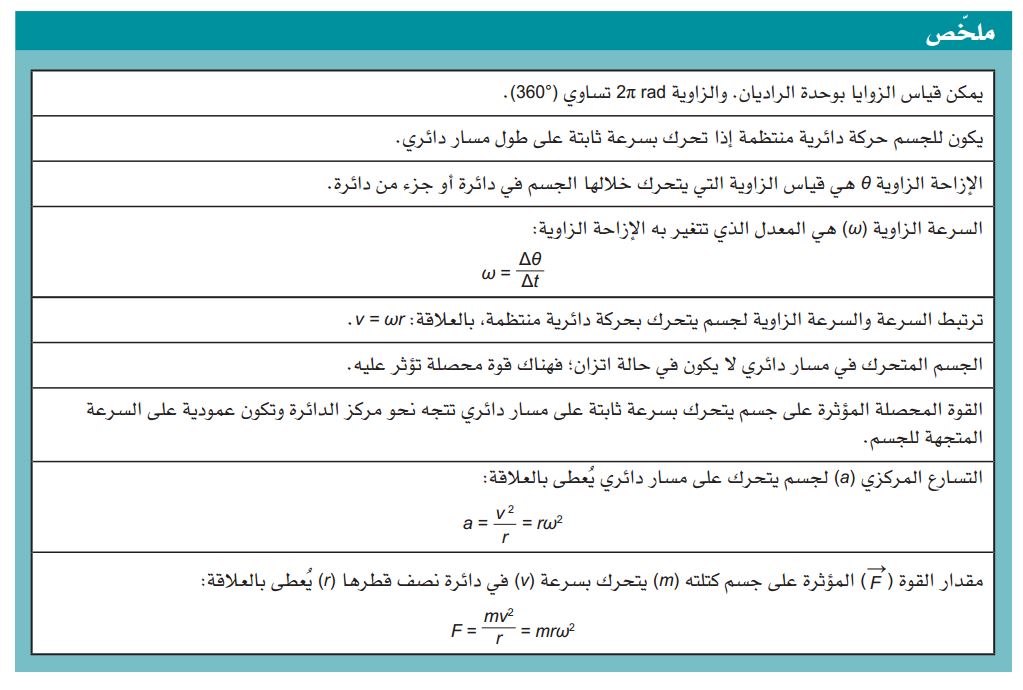 ملخّص

يمكن قياس الزوايا بوحدة الراديان. والزاوية $2\pi$ rad تساوي ($360°$).

يكون للجسم حركة دائرية منتظمة إذا تحرك بسرعة ثابتة على طول مسار دائري.

الإزاحة الزاوية $\theta$ هي قياس الزاوية التي يتحرك خلالها الجسم في دائرة أو جزء من دائرة.

السرعة الزاوية ($\omega$) هي المعدل الذي تتغير به الإزاحة الزاوية:

$\omega = \frac{\Delta\theta}{\Delta t}$

ترتبط السرعة والسرعة الزاوية لجسم يتحرك بحركة دائرية منتظمة، بالعلاقة: $v = \omega r$.

الجسم المتحرك في مسار دائري لا يكون في حالة اتزان؛ فهناك قوة محصلة تؤثر عليه.

القوة المحصلة المؤثرة على جسم يتحرك بسرعة ثابتة على مسار دائري تتجه نحو مركز الدائرة وتكون عمودية على السرعة المتجهة للجسم.

التسارع المركزي ($a$) لجسم يتحرك على مسار دائري يُعطى بالعلاقة:

$a = \frac{v^2}{r} = r\omega^2$

مقدار القوة ($\vec{F}$) المؤثرة على جسم كتلته ($m$) يتحرك بسرعة ($v$) في دائرة نصف قطرها ($r$) يُعطى بالعلاقة:

$F = \frac{mv^2}{r} = mr\omega^2$